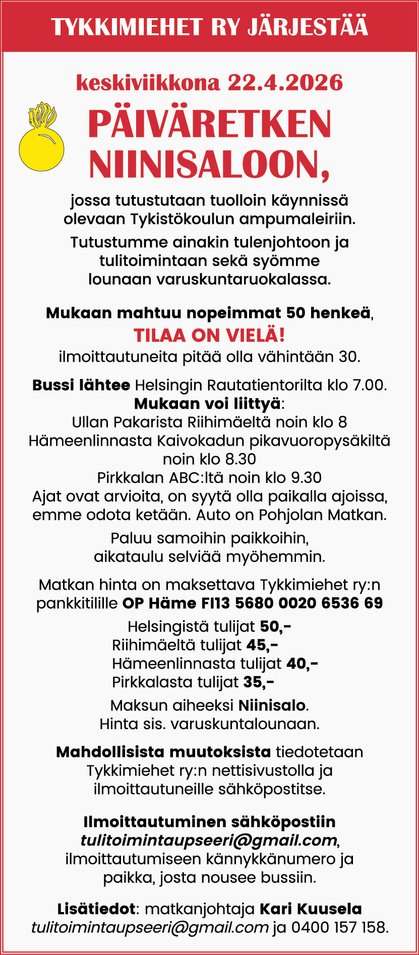 TYKKIMIEHET RY JÄRJESTÄÄ

keskiviikkona 22.4.2026

PÄIVÄRETKEN NIINISALOON,

jossa tutustutaan tuolloin käynnissä olevaan Tykistökoulun ampumaleiriin.

Tutustumme ainakin tulenjohtoon ja tulitoimintaan sekä syömme lounaan varuskuntaruokalassa.

Mukaan mahtuu nopeimmat 50 henkeä,
TILAA ON VIELÄ!
ilmoittautuneita pitää olla vähintään 30.

Bussi lähtee Helsingin Rautatientorilta klo 7.00.
Mukaan voi liittyä:
Ullan Pakarista Riihimäeltä noin klo 8
Hämeenlinnasta Kaivokadun pikavuoropysäkiltä noin klo 8.30
Pirkkalan ABC:ltä noin klo 9.30
Ajat ovat arvioita, on syytä olla paikalla ajoissa, emme odota ketään. Auto on Pohjolan Matkan.

Paluu samoihin paikkoihin, aikataulu selviää myöhemmin.

Matkan hinta on maksettava Tykkimiehet ry:n pankkitilille OP Häme FI13 5680 0020 6536 69

Helsingistä tulijat 50,-
Riihimäeltä tulijat 45,-
Hämeenlinnasta tulijat 40,-
Pirkkalasta tulijat 35,-

Maksun aiheeksi Niinisalo.
Hinta sis. varuskuntalounaan.

Mahdollisista muutoksista tiedotetaan Tykkimiehet ry:n nettisivustolla ja ilmoittautuneille sähköpostitse.

Ilmoittautuminen sähköpostiin tulitoimintaupseeri@gmail.com, ilmoittautumiseen kännykkänumero ja paikka, josta nousee bussiin.

Lisätiedot: matkanjohtaja Kari Kuusela tulitoimintaupseeri@gmail.com ja 0400 157 158.